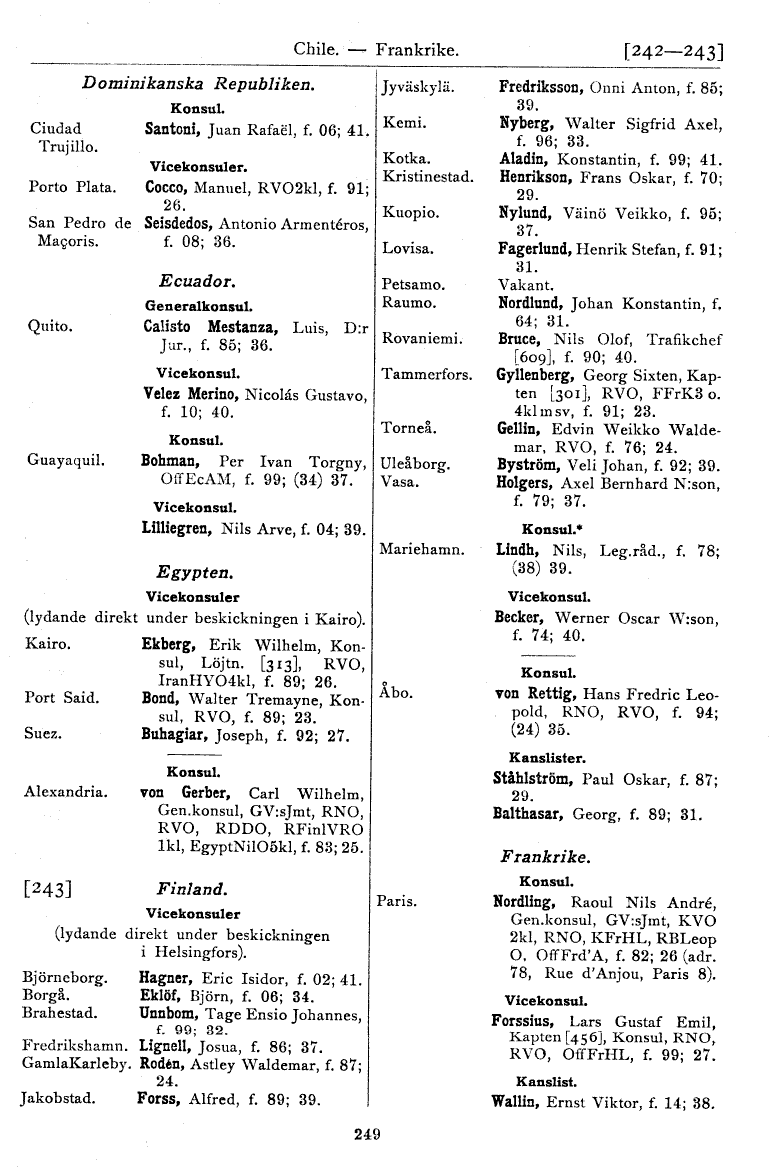 Chile. — Frankrike. [242—243]

Dominikanska Republiken.

Konsul.

Ciudad Trujillo. Santoni, Juan Rafaël, f. 06; 41.

Vicekonsuler.

Porto Plata. Cocco, Manuel, RVO2kl, f. 91; 26.

San Pedro de Maçoris. Seisdedos, Antonio Armentéros, f. 08; 36.

Ecuador.

Generalkonsul.

Quito. Calisto Mestanza, Luis, D:r Jur., f. 85; 36.

Vicekonsul.

Velez Merino, Nicolás Gustavo, f. 10; 40.

Konsul.

Guayaquil. Bohman, Per Ivan Torgny, OffEcAM, f. 99; (34) 37.

Vicekonsul.

Lilliegren, Nils Arve, f. 04; 39.

Egypten.

Vicekonsuler

(lydande direkt under beskickningen i Kairo).

Kairo. Ekberg, Erik Wilhelm, Konsul, Löjtn. [313], RVO, IranHYO4kl, f. 89; 26.

Port Said. Bond, Walter Tremayne, Konsul, RVO, f. 89; 23.

Suez. Buhagiar, Joseph, f. 92; 27.

Konsul.

Alexandria. von Gerber, Carl Wilhelm, Gen.konsul, GV:sJmt, RNO, RVO, RDDO, RFinlVRO 1kl, EgyptNilO5kl, f. 83; 25.

[243] Finland.

Vicekonsuler

(lydande direkt under beskickningen i Helsingfors).

Björneborg. Hagner, Eric Isidor, f. 02; 41.

Borgå. Eklöf, Björn, f. 06; 34.

Brahestad. Unnbom, Tage Ensio Johannes, f. 99; 32.

Fredrikshamn. Lignell, Josua, f. 86; 37.

GamlaKarleby. Rodén, Astley Waldemar, f. 87; 24.

Jakobstad. Forss, Alfred, f. 89; 39.

Jyväskylä. Fredriksson, Onni Anton, f. 85; 39.

Kemi. Nyberg, Walter Sigfrid Axel, f. 96; 33.

Kotka. Aladin, Konstantin, f. 99; 41.

Kristinestad. Henrikson, Frans Oskar, f. 70; 29.

Kuopio. Nylund, Väinö Veikko, f. 95; 37.

Lovisa. Fagerlund, Henrik Stefan, f. 91; 31.

Petsamo. Vakant.

Raumo. Nordlund, Johan Konstantin, f. 64; 31.

Rovaniemi. Bruce, Nils Olof, Trafikchef [609], f. 90; 40.

Tammerfors. Gyllenberg, Georg Sixten, Kapten [301], RVO, FFrK3 o. 4klmsv, f. 91; 23.

Torneå. Gellin, Edvin Weikko Waldemar, RVO, f. 76; 24.

Uleåborg. Byström, Veli Johan, f. 92; 39.

Vasa. Holgers, Axel Bernhard N:son, f. 79; 37.

Konsul.*

Mariehamn. Lindh, Nils, Leg.råd., f. 78; (38) 39.

Vicekonsul.

Becker, Werner Oscar W:son, f. 74; 40.

Konsul.

Åbo. von Rettig, Hans Fredric Leopold, RNO, RVO, f. 94; (24) 35.

Kanslister.

Ståhlström, Paul Oskar, f. 87; 29.

Balthasar, Georg, f. 89; 31.

Frankrike.

Konsul.

Paris. Nordling, Raoul Nils André, Gen.konsul, GV:sJmt, KVO 2kl, RNO, KFrHL, RBLeop O, OffFrd'A, f. 82; 26 (adr. 78, Rue d'Anjou, Paris 8).

Vicekonsul.

Forssius, Lars Gustaf Emil, Kapten [456], Konsul, RNO, RVO, OffFrHL, f. 99; 27.

Kanslist.

Wallin, Ernst Viktor, f. 14; 38.

249